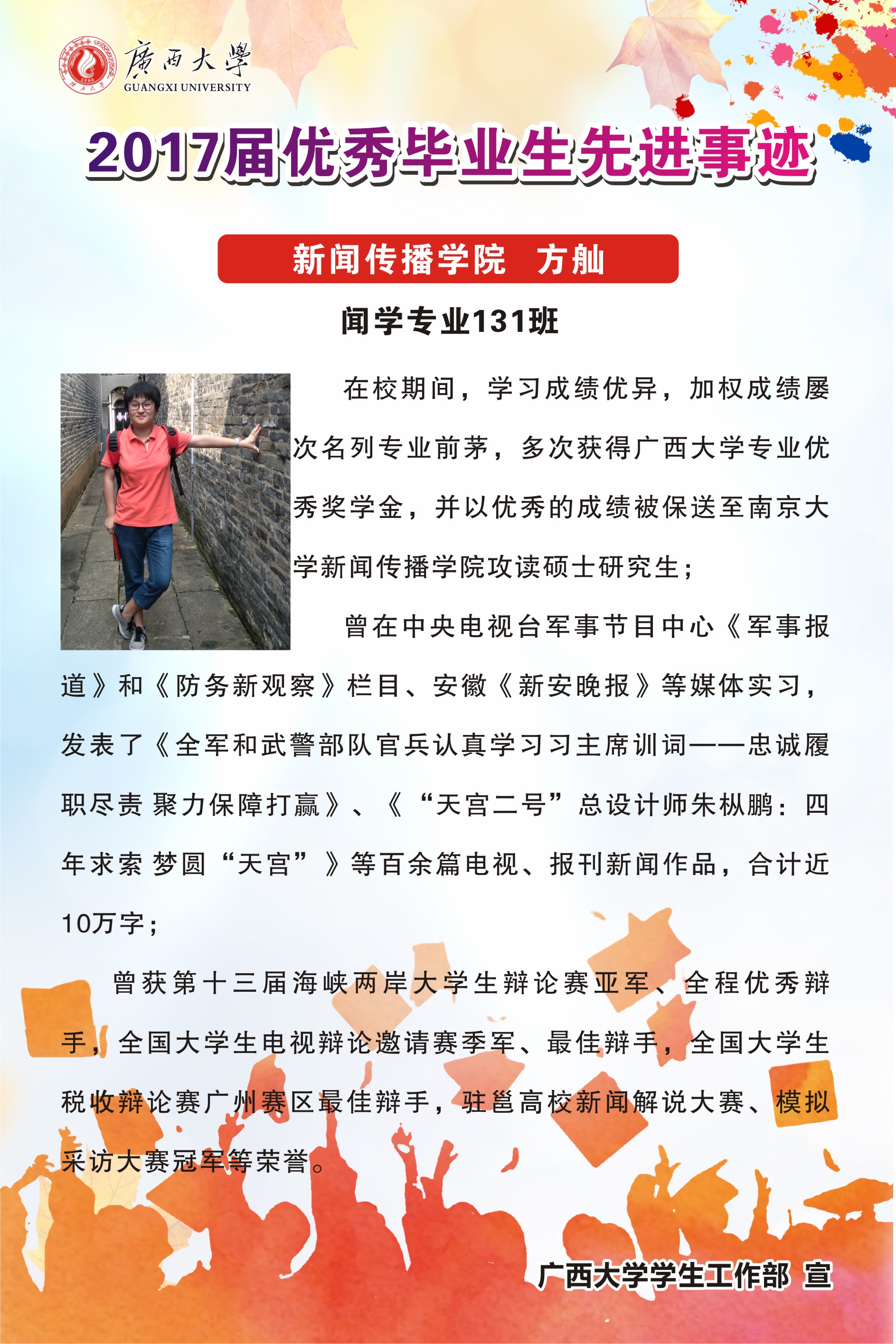 廣西大學
GUANGXI UNIVERSITY

2017届优秀毕业生先进事迹

新闻传播学院 方舢

闻学专业131班

在校期间，学习成绩优异，加权成绩屡次名列专业前茅，多次获得广西大学专业优秀奖学金，并以优秀的成绩被保送至南京大学新闻传播学院攻读硕士研究生；

曾在中央电视台军事节目中心《军事报道》和《防务新观察》栏目、安徽《新安晚报》等媒体实习，发表了《全军和武警部队官兵认真学习习主席训词——忠诚履职尽责 聚力保障打赢》、《“天宫二号”总设计师朱枞鹏：四年求索 梦圆“天宫”》等百余篇电视、报刊新闻作品，合计近10万字；

曾获第十三届海峡两岸大学生辩论赛亚军、全程优秀辩手，全国大学生电视辩论邀请赛季军、最佳辩手，全国大学生税收辩论赛广州赛区最佳辩手，驻邕高校新闻解说大赛、模拟采访大赛冠军等荣誉。

广西大学学生工作部 宣